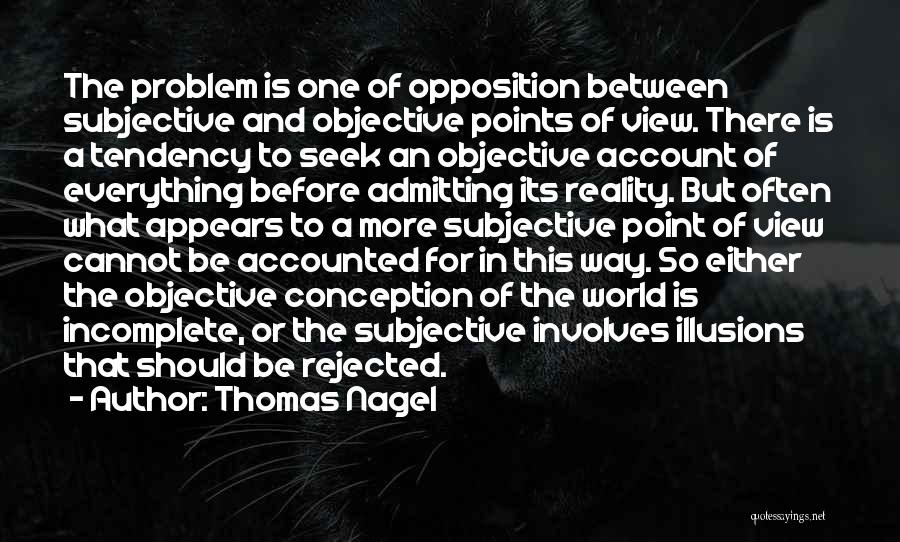 The problem is one of opposition between subjective and objective points of view. There is a tendency to seek an objective account of everything before admitting its reality. But often what appears to a more subjective point of view cannot be accounted for in this way. So either the objective conception of the world is incomplete, or the subjective involves illusions that should be rejected.

- Author: Thomas Nagel

quotessayings.net